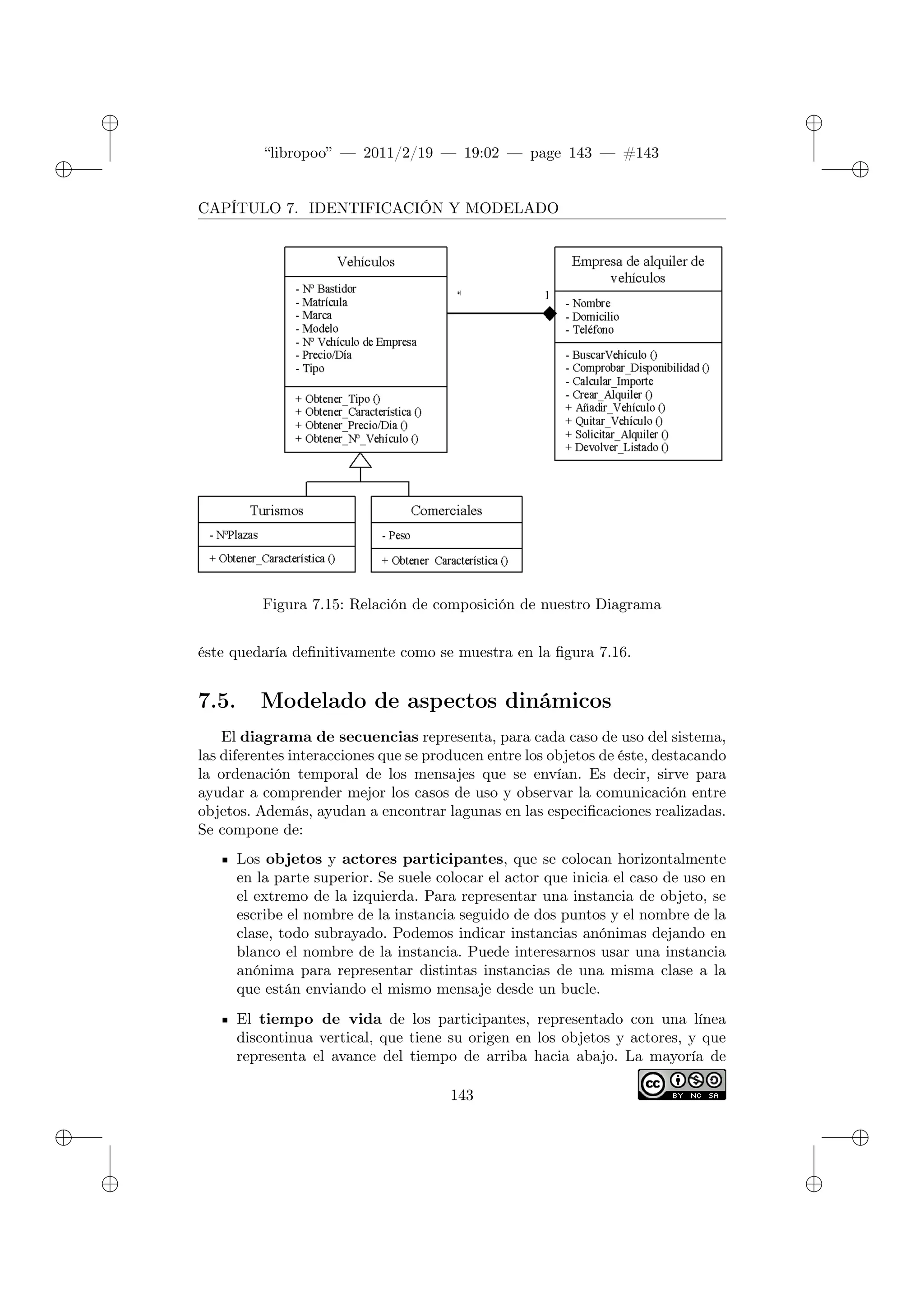 “libropoo” — 2011/2/19 — 19:02 — page 143 — #143

CAPÍTULO 7. IDENTIFICACIÓN Y MODELADO

Vehículos

- Nº Bastidor
- Matrícula
- Marca
- Modelo
- Nº Vehículo de Empresa
- Precio/Día
- Tipo

+ Obtener_Tipo ()
+ Obtener_Característica ()
+ Obtener_Precio/Dia ()
+ Obtener_Nº_Vehículo ()

*

1

Empresa de alquiler de vehículos

- Nombre
- Domicilio
- Teléfono

- BuscarVehículo ()
- Comprobar_Disponibilidad ()
- Calcular_Importe
- Crear_Alquiler ()
+ Añadir_Vehículo ()
+ Quitar_Vehículo ()
+ Solicitar_Alquiler ()
+ Devolver_Listado ()

Turismos

- NºPlazas

+ Obtener_Característica ()

Comerciales

- Peso

+ Obtener Característica ()

Figura 7.15: Relación de composición de nuestro Diagrama

éste quedaría definitivamente como se muestra en la figura 7.16.

7.5. Modelado de aspectos dinámicos

El diagrama de secuencias representa, para cada caso de uso del sistema, las diferentes interacciones que se producen entre los objetos de éste, destacando la ordenación temporal de los mensajes que se envían. Es decir, sirve para ayudar a comprender mejor los casos de uso y observar la comunicación entre objetos. Además, ayudan a encontrar lagunas en las especificaciones realizadas. Se compone de:

▪ Los objetos y actores participantes, que se colocan horizontalmente en la parte superior. Se suele colocar el actor que inicia el caso de uso en el extremo de la izquierda. Para representar una instancia de objeto, se escribe el nombre de la instancia seguido de dos puntos y el nombre de la clase, todo subrayado. Podemos indicar instancias anónimas dejando en blanco el nombre de la instancia. Puede interesarnos usar una instancia anónima para representar distintas instancias de una misma clase a la que están enviando el mismo mensaje desde un bucle.

▪ El tiempo de vida de los participantes, representado con una línea discontinua vertical, que tiene su origen en los objetos y actores, y que representa el avance del tiempo de arriba hacia abajo. La mayoría de

143

cc BY NC SA